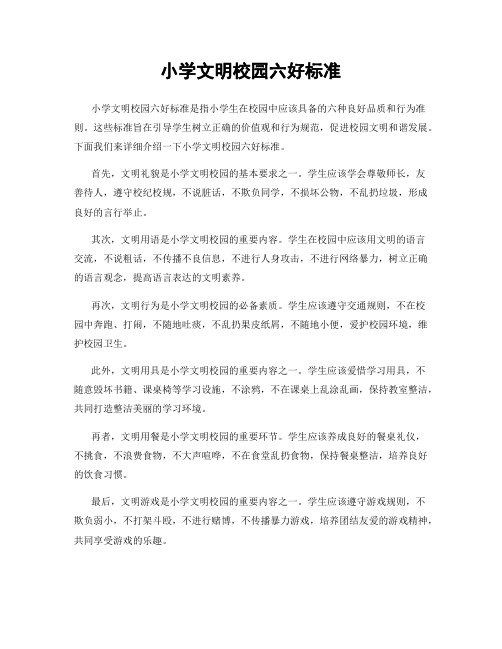 小学文明校园六好标准

小学文明校园六好标准是指小学生在校园中应该具备的六种良好品质和行为准则。这些标准旨在引导学生树立正确的价值观和行为规范，促进校园文明和谐发展。下面我们来详细介绍一下小学文明校园六好标准。

首先，文明礼貌是小学文明校园的基本要求之一。学生应该学会尊敬师长，友善待人，遵守校纪校规，不说脏话，不欺负同学，不损坏公物，不乱扔垃圾，形成良好的言行举止。

其次，文明用语是小学文明校园的重要内容。学生在校园中应该用文明的语言交流，不说粗话，不传播不良信息，不进行人身攻击，不进行网络暴力，树立正确的语言观念，提高语言表达的文明素养。

再次，文明行为是小学文明校园的必备素质。学生应该遵守交通规则，不在校园中奔跑、打闹，不随地吐痰，不乱扔果皮纸屑，不随地小便，爱护校园环境，维护校园卫生。

此外，文明用具是小学文明校园的重要内容之一。学生应该爱惜学习用具，不随意毁坏书籍、课桌椅等学习设施，不涂鸦，不在课桌上乱涂乱画，保持教室整洁，共同打造整洁美丽的学习环境。

再者，文明用餐是小学文明校园的重要环节。学生应该养成良好的餐桌礼仪，不挑食，不浪费食物，不大声喧哗，不在食堂乱扔食物，保持餐桌整洁，培养良好的饮食习惯。

最后，文明游戏是小学文明校园的重要内容之一。学生应该遵守游戏规则，不欺负弱小，不打架斗殴，不进行赌博，不传播暴力游戏，培养团结友爱的游戏精神，共同享受游戏的乐趣。